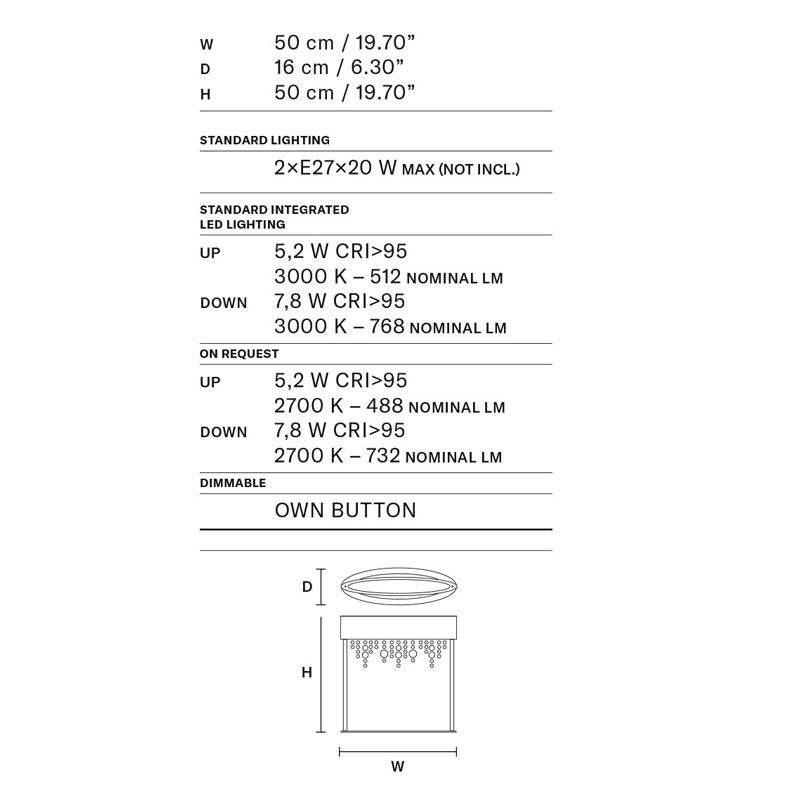 W 50 cm / 19.70”
D 16 cm / 6.30”
H 50 cm / 19.70”

STANDARD LIGHTING

2×E27×20 W MAX (NOT INCL.)

STANDARD INTEGRATED LED LIGHTING

UP 5,2 W CRI>95
3000 K – 512 NOMINAL LM
DOWN 7,8 W CRI>95
3000 K – 768 NOMINAL LM

ON REQUEST

UP 5,2 W CRI>95
2700 K – 488 NOMINAL LM
DOWN 7,8 W CRI>95
2700 K – 732 NOMINAL LM

DIMMABLE

OWN BUTTON

D

H

W